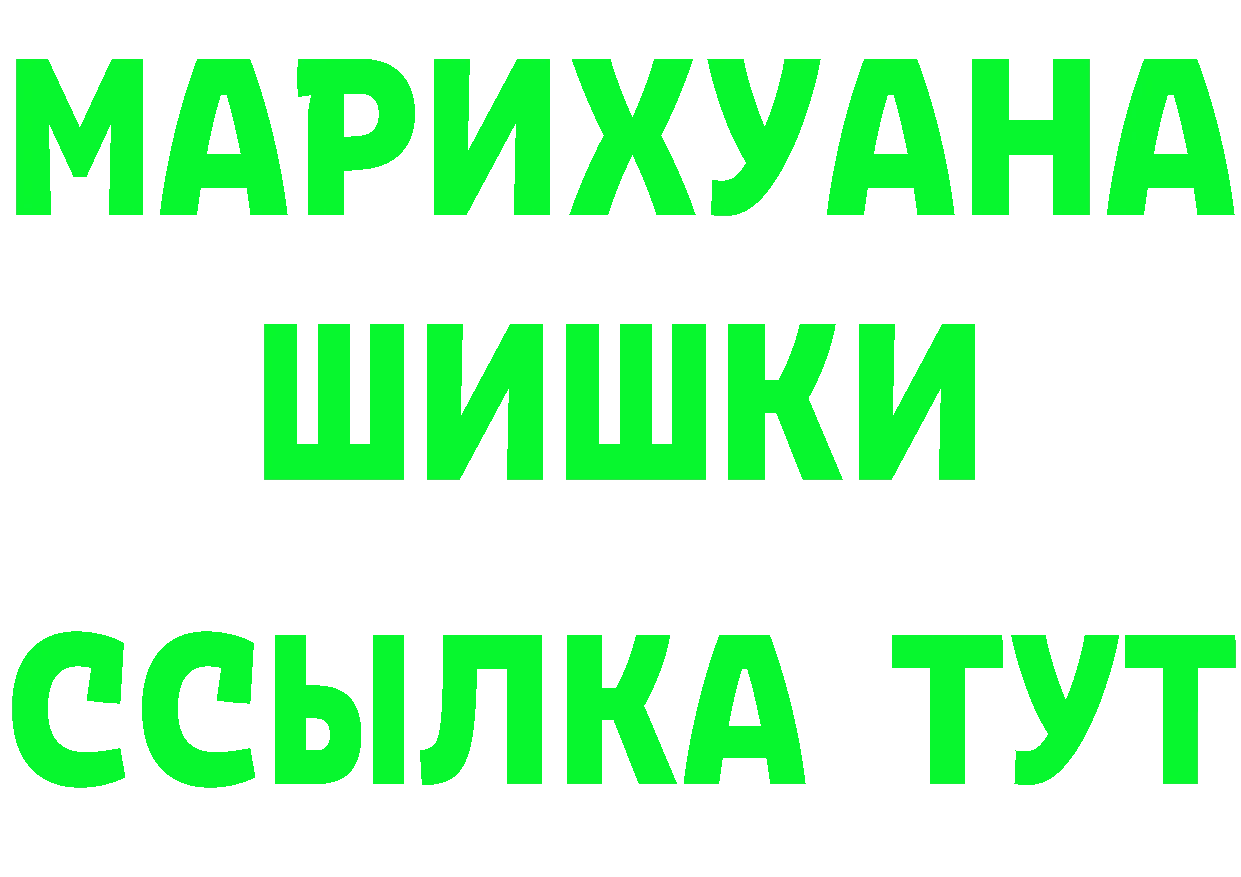 МАРИХУАНА
ШИШКИ
ССЫЛКА ТУТ